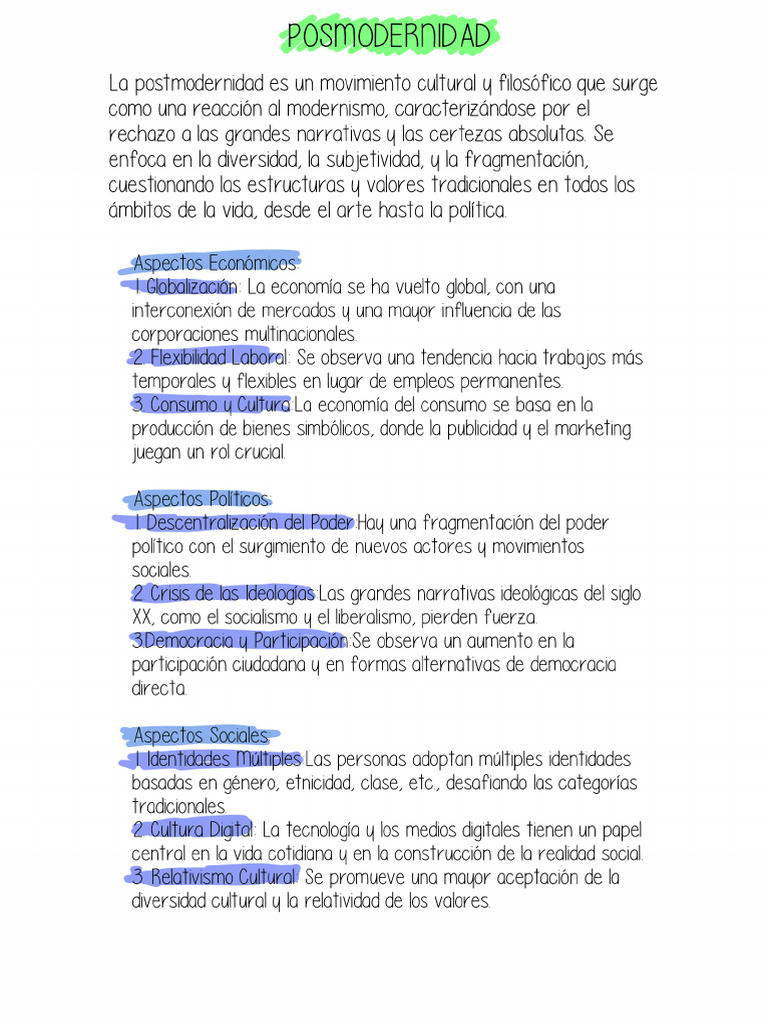 POSMODERNIDAD

La postmodernidad es un movimiento cultural y filosófico que surge como una reacción al modernismo, caracterizándose por el rechazo a las grandes narrativas y las certezas absolutas. Se enfoca en la diversidad, la subjetividad, y la fragmentación, cuestionando las estructuras y valores tradicionales en todos los ámbitos de la vida, desde el arte hasta la política.

Aspectos Económicos:
1. Globalización: La economía se ha vuelto global, con una interconexión de mercados y una mayor influencia de las corporaciones multinacionales.
2. Flexibilidad Laboral: Se observa una tendencia hacia trabajos más temporales y flexibles en lugar de empleos permanentes.
3. Consumo y Cultura:La economía del consumo se basa en la producción de bienes simbólicos, donde la publicidad y el marketing juegan un rol crucial.

Aspectos Políticos:
1. Descentralización del Poder:Hay una fragmentación del poder político con el surgimiento de nuevos actores y movimientos sociales.
2. Crisis de las Ideologías:Las grandes narrativas ideológicas del siglo XX, como el socialismo y el liberalismo, pierden fuerza.
3.Democracia y Participación:Se observa un aumento en la participación ciudadana y en formas alternativas de democracia directa.

Aspectos Sociales:
1. Identidades Múltiples:Las personas adoptan múltiples identidades basadas en género, etnicidad, clase, etc., desafiando las categorías tradicionales.
2. Cultura Digital: La tecnología y los medios digitales tienen un papel central en la vida cotidiana y en la construcción de la realidad social.
3. Relativismo Cultural: Se promueve una mayor aceptación de la diversidad cultural y la relatividad de los valores.